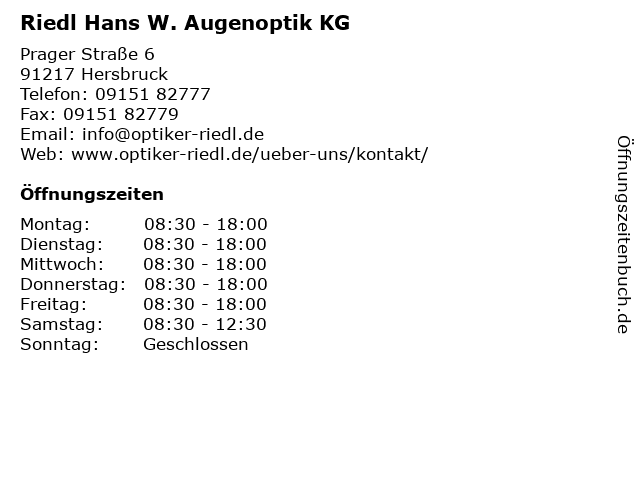 Riedl Hans W. Augenoptik KG

Prager Straße 6
91217 Hersbruck
Telefon: 09151 82777
Fax: 09151 82779
Email: info@optiker-riedl.de
Web: www.optiker-riedl.de/ueber-uns/kontakt/

Öffnungszeiten

| | |
|---|---|
| Montag: | 08:30 - 18:00 |
| Dienstag: | 08:30 - 18:00 |
| Mittwoch: | 08:30 - 18:00 |
| Donnerstag: | 08:30 - 18:00 |
| Freitag: | 08:30 - 18:00 |
| Samstag: | 08:30 - 12:30 |
| Sonntag: | Geschlossen |

Öffnungszeitenbuch.de